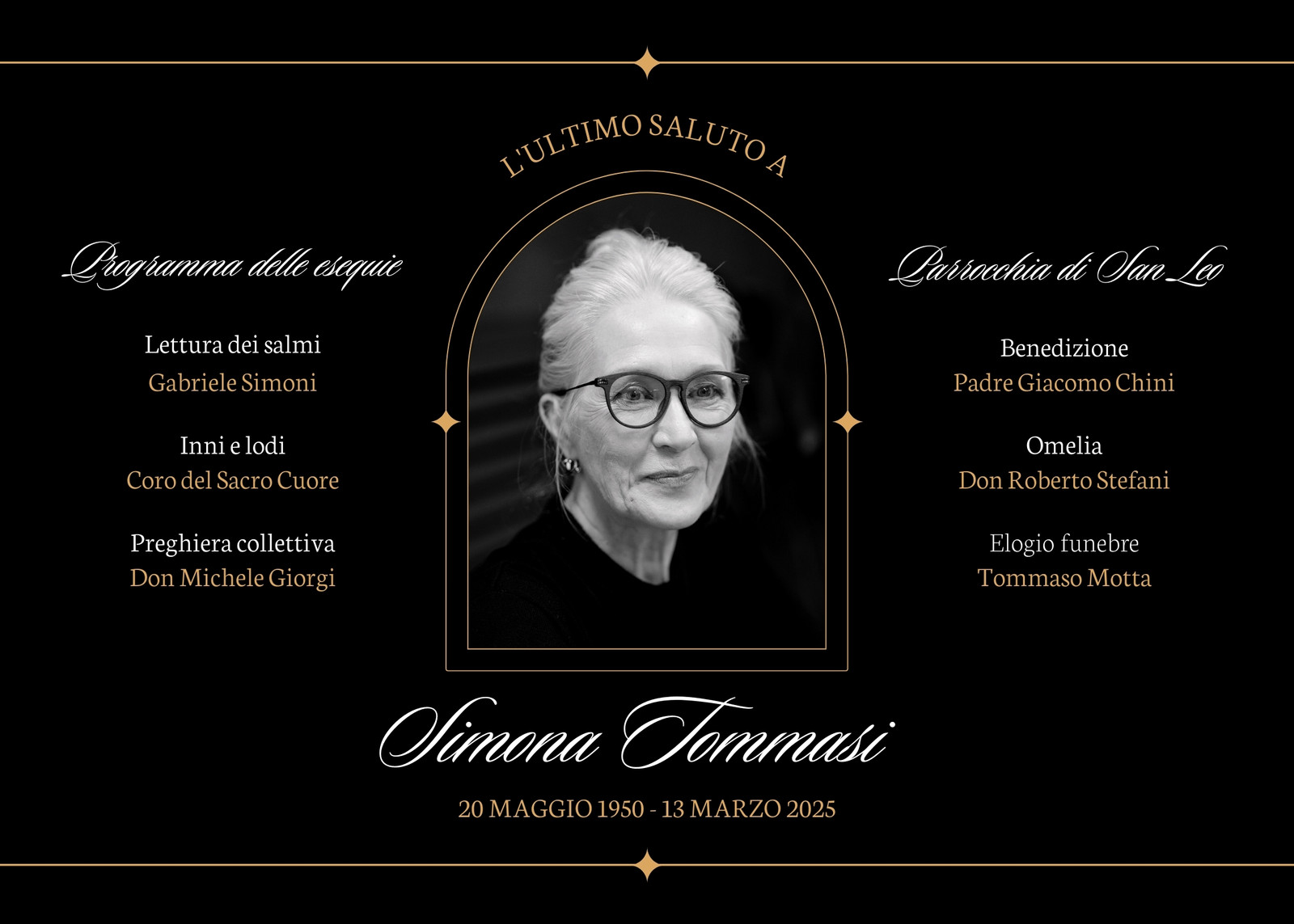 L'ULTIMO SALUTO A

Programma delle esequie

Lettura dei salmi
Gabriele Simoni

Inni e lodi
Coro del Sacro Cuore

Preghiera collettiva
Don Michele Giorgi

Parrocchia di San Leo

Benedizione
Padre Giacomo Chini

Omelia
Don Roberto Stefani

Elogio funebre
Tommaso Motta

Simona Tommasi

20 MAGGIO 1950 - 13 MARZO 2025